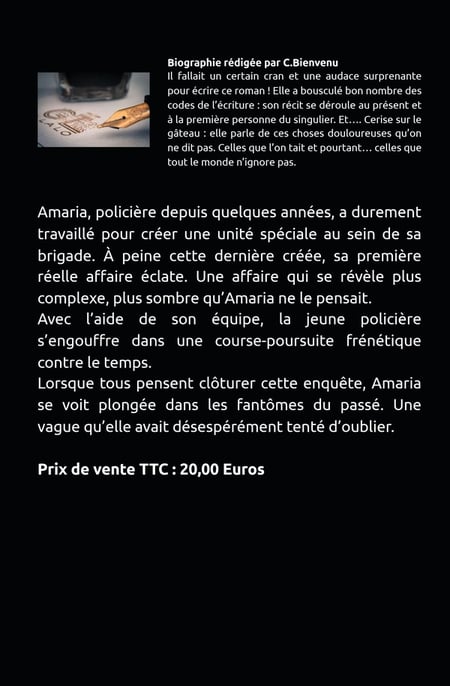 Biographie rédigée par C.Bienvenu
Il fallait un certain cran et une audace surprenante pour écrire ce roman ! Elle a bousculé bon nombre des codes de l'écriture : son récit se déroule au présent et à la première personne du singulier. Et.... Cerise sur le gâteau : elle parle de ces choses douloureuses qu'on ne dit pas. Celles que l'on tait et pourtant… celles que tout le monde n'ignore pas.

Amaria, policière depuis quelques années, a durement travaillé pour créer une unité spéciale au sein de sa brigade. À peine cette dernière créée, sa première réelle affaire éclate. Une affaire qui se révèle plus complexe, plus sombre qu'Amaria ne le pensait.
Avec l'aide de son équipe, la jeune policière s'engouffre dans une course-poursuite frénétique contre le temps.
Lorsque tous pensent clôturer cette enquête, Amaria se voit plongée dans les fantômes du passé. Une vague qu'elle avait désespérément tenté d'oublier.

Prix de vente TTC : 20,00 Euros